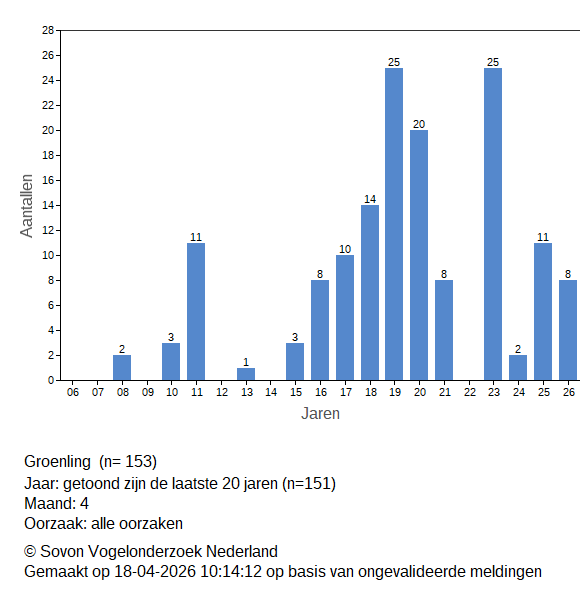 28
26
24
22
20
18
16
14
12
10
8
6
4
2
0

Aantallen

2
3
11
1
3
8
10
14
25
20
8
25
2
11
8

06 07 08 09 10 11 12 13 14 15 16 17 18 19 20 21 22 23 24 25 26

Jaren

Groenling (n= 153)
Jaar: getoond zijn de laatste 20 jaren (n=151)
Maand: 4
Oorzaak: alle oorzaken

© Sovon Vogelonderzoek Nederland
Gemaakt op 18-04-2026 10:14:12 op basis van ongevalideerde meldingen